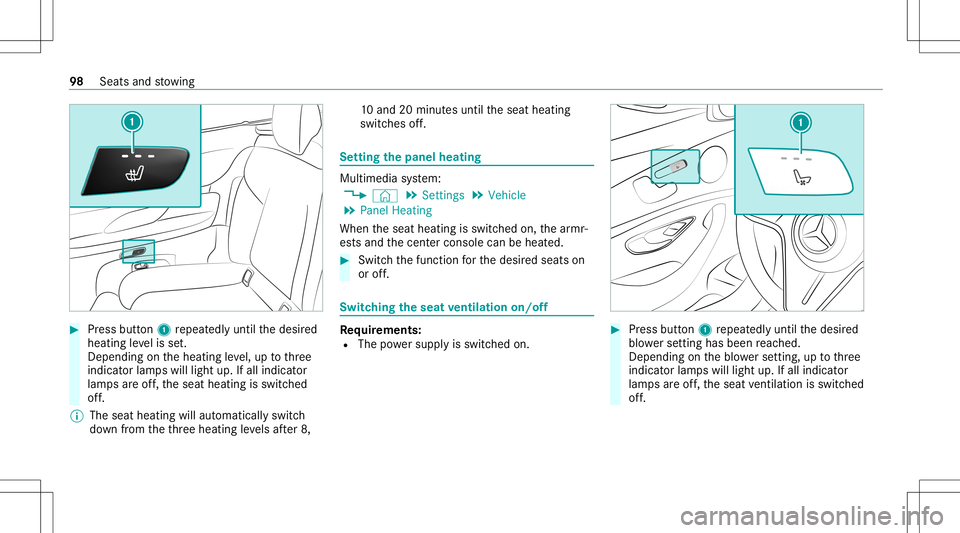 98 Seats and stowing

1

Press button 1 repeatedly until the desired heating level is set.
Depending on the heating level, up to three indicator lamps will light up. If all indicator lamps are off, the seat heating is switched off.

The seat heating will automatically switch down from the three heating levels after 8, 10 and 20 minutes until the seat heating switches off.

Setting the panel heating

Multimedia system:
Settings Vehicle Panel Heating

When the seat heating is switched on, the armrests and the center console can be heated.

Switch the function for the desired seats on or off.

Switching the seat ventilation on/off

Requirements:
The power supply is switched on.

1

Press button 1 repeatedly until the desired blower setting has been reached.
Depending on the blower setting, up to three indicator lamps will light up. If all indicator lamps are off, the seat ventilation is switched off.

carmanualsonline.info